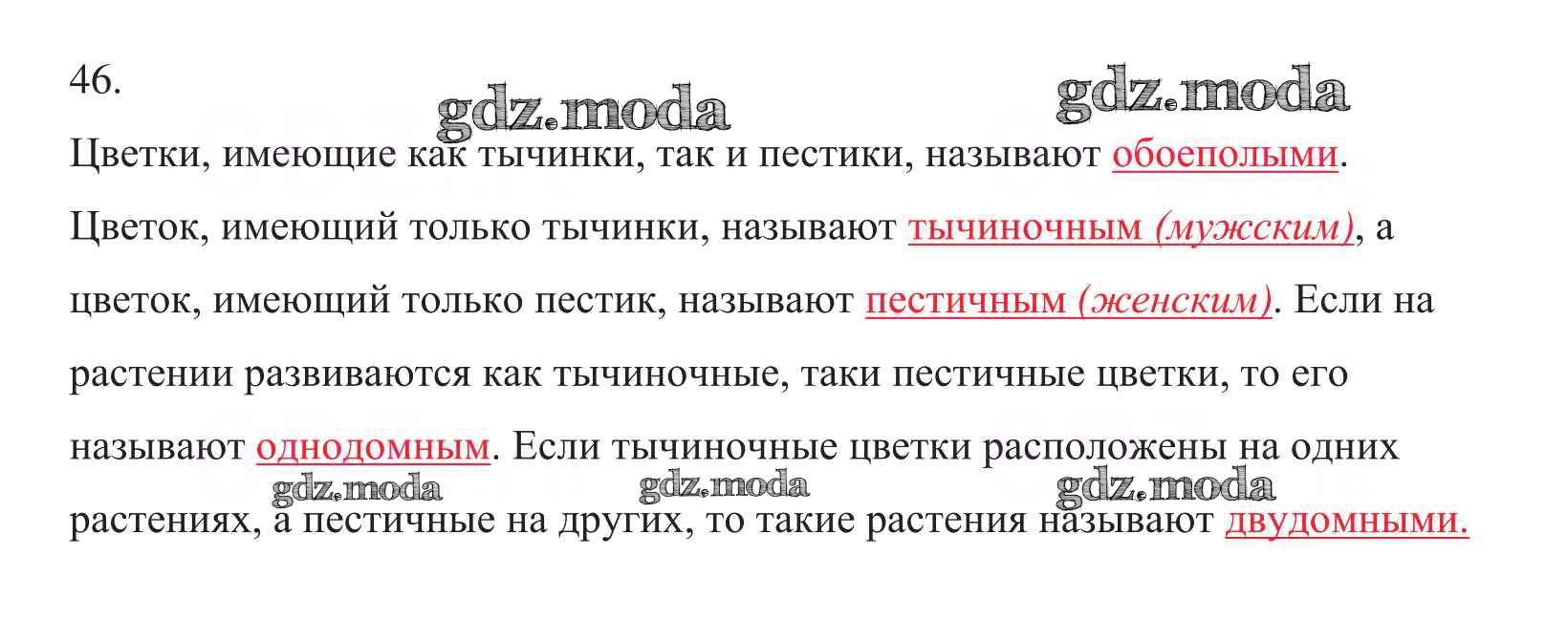 46.

Цветки, имеющие как тычинки, так и пестики, называют обоеполыми. Цветок, имеющий только тычинки, называют тычиночным (мужским), а цветок, имеющий только пестик, называют пестичным (женским). Если на растении развиваются как тычиночные, таки пестичные цветки, то его называют однодомным. Если тычиночные цветки расположены на одних растениях, а пестичные на других, то такие растения называют двудомными.

gdz.moda